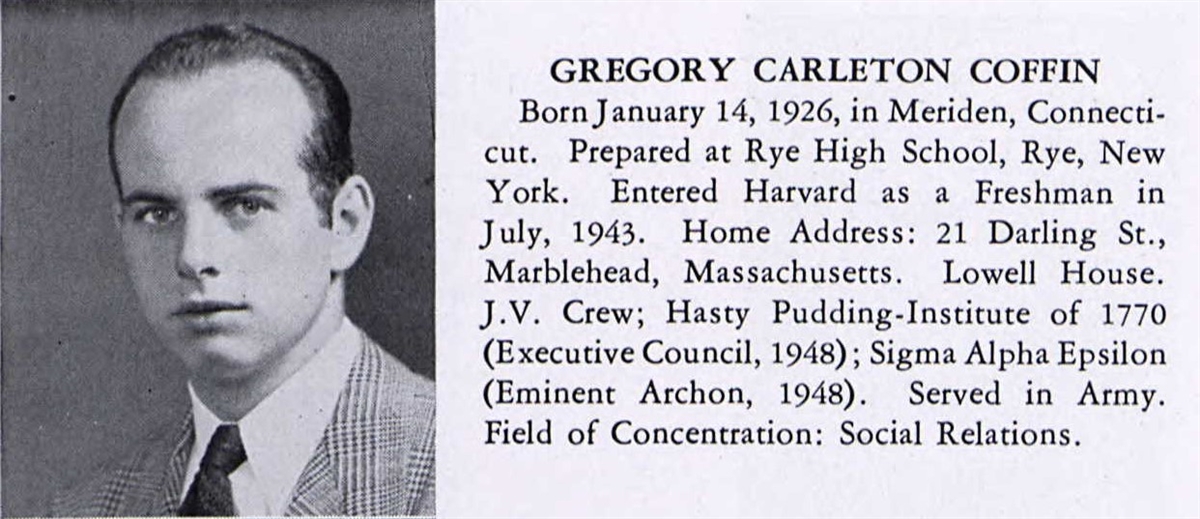 GREGORY CARLETON COFFIN

Born January 14, 1926, in Meriden, Connecticut. Prepared at Rye High School, Rye, New York. Entered Harvard as a Freshman in July, 1943. Home Address: 21 Darling St., Marblehead, Massachusetts. Lowell House. J.V. Crew; Hasty Pudding-Institute of 1770 (Executive Council, 1948); Sigma Alpha Epsilon (Eminent Archon, 1948). Served in Army. Field of Concentration: Social Relations.